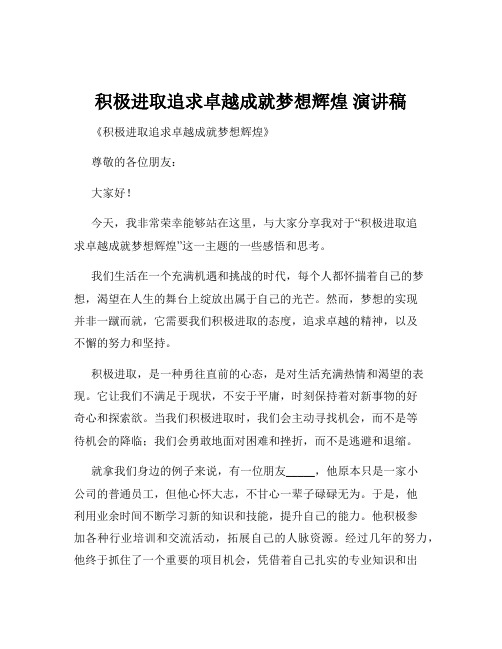 积极进取追求卓越成就梦想辉煌 演讲稿

《积极进取追求卓越成就梦想辉煌》

尊敬的各位朋友：

大家好！

今天，我非常荣幸能够站在这里，与大家分享我对于“积极进取追求卓越成就梦想辉煌”这一主题的一些感悟和思考。

我们生活在一个充满机遇和挑战的时代，每个人都怀揣着自己的梦想，渴望在人生的舞台上绽放出属于自己的光芒。然而，梦想的实现并非一蹴而就，它需要我们积极进取的态度，追求卓越的精神，以及不懈的努力和坚持。

积极进取，是一种勇往直前的心态，是对生活充满热情和渴望的表现。它让我们不满足于现状，不安于平庸，时刻保持着对新事物的好奇心和探索欲。当我们积极进取时，我们会主动寻找机会，而不是等待机会的降临；我们会勇敢地面对困难和挫折，而不是逃避和退缩。

就拿我们身边的例子来说，有一位朋友_____，他原本只是一家小公司的普通员工，但他心怀大志，不甘心一辈子碌碌无为。于是，他利用业余时间不断学习新的知识和技能，提升自己的能力。他积极参加各种行业培训和交流活动，拓展自己的人脉资源。经过几年的努力，他终于抓住了一个重要的项目机会，凭借着自己扎实的专业知识和出